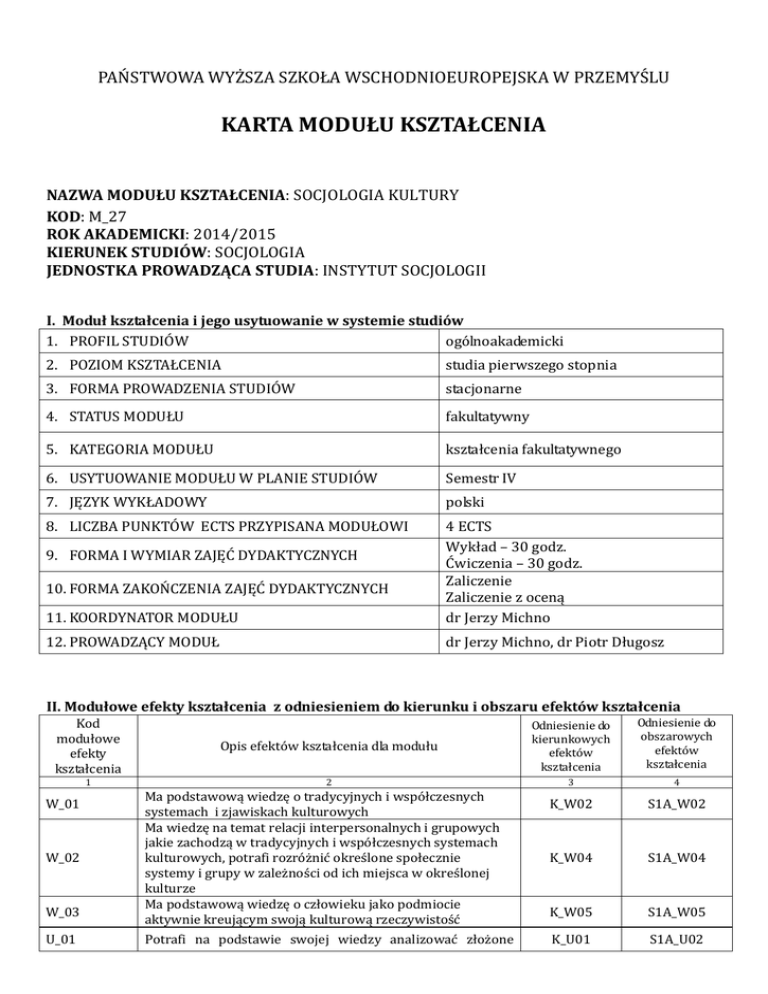 PAŃSTWOWA WYŻSZA SZKOŁA WSCHODNIOEUROPEJSKA W PRZEMYŚLU

KARTA MODUŁU KSZTAŁCENIA

NAZWA MODUŁU KSZTAŁCENIA: SOCJOLOGIA KULTURY
KOD: M_27
ROK AKADEMICKI: 2014/2015
KIERUNEK STUDIÓW: SOCJOLOGIA
JEDNOSTKA PROWADZĄCA STUDIA: INSTYTUT SOCJOLOGII

I. Moduł kształcenia i jego usytuowanie w systemie studiów

| | |
|---|---|
| 1. PROFIL STUDIÓW | ogólnoakademicki |
| 2. POZIOM KSZTAŁCENIA | studia pierwszego stopnia |
| 3. FORMA PROWADZENIA STUDIÓW | stacjonarne |
| 4. STATUS MODUŁU | fakultatywny |
| 5. KATEGORIA MODUŁU | kształcenia fakultatywnego |
| 6. USYTUOWANIE MODUŁU W PLANIE STUDIÓW | Semestr IV |
| 7. JĘZYK WYKŁADOWY | polski |
| 8. LICZBA PUNKTÓW ECTS PRZYPISANA MODUŁOWI | 4 ECTS |
| 9. FORMA I WYMIAR ZAJĘĆ DYDAKTYCZNYCH | Wykład – 30 godz. Ćwiczenia – 30 godz. |
| 10. FORMA ZAKOŃCZENIA ZAJĘĆ DYDAKTYCZNYCH | Zaliczenie Zaliczenie z oceną |
| 11. KOORDYNATOR MODUŁU | dr Jerzy Michno |
| 12. PROWADZĄCY MODUŁ | dr Jerzy Michno, dr Piotr Długosz |

II. Modułowe efekty kształcenia z odniesieniem do kierunku i obszaru efektów kształcenia

| Kod modułowe efekty kształcenia | Opis efektów kształcenia dla modułu | Odniesienie do kierunkowych efektów kształcenia | Odniesienie do obszarowych efektów kształcenia |
|---|---|---|---|
| 1 | 2 | 3 | 4 |
| W_01 | Ma podstawową wiedzę o tradycyjnych i współczesnych systemach i zjawiskach kulturowych | K_W02 | S1A_W02 |
| W_02 | Ma wiedzę na temat relacji interpersonalnych i grupowych jakie zachodzą w tradycyjnych i współczesnych systemach kulturowych, potrafi rozróżnić określone społecznie systemy i grupy w zależności od ich miejsca w określonej kulturze | K_W04 | S1A_W04 |
| W_03 | Ma podstawową wiedzę o człowieku jako podmiocie aktywnie kreującym swoją kulturową rzeczywistość | K_W05 | S1A_W05 |
| U_01 | Potrafi na podstawie swojej wiedzy analizować złożone | K_U01 | S1A_U02 |